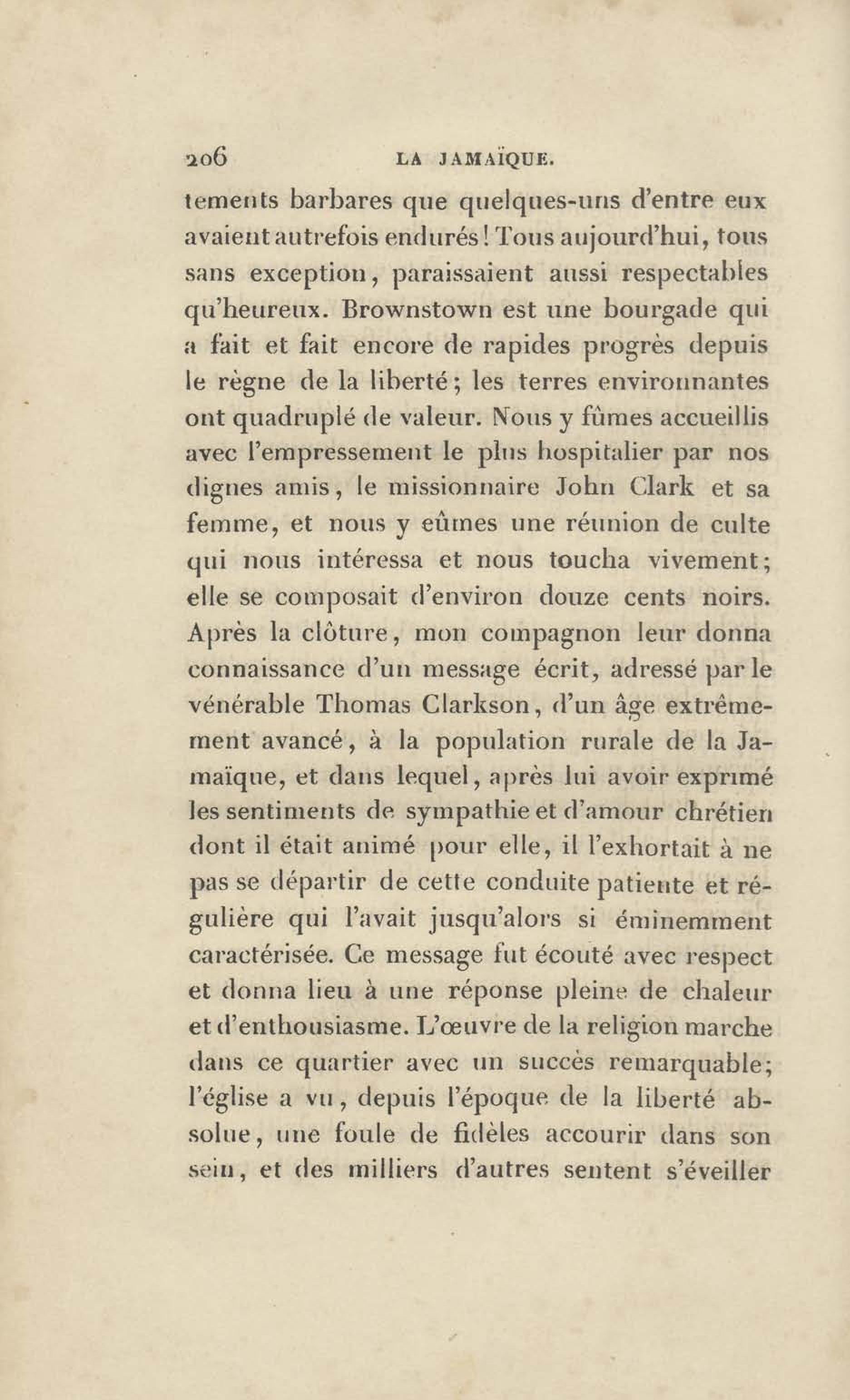 206 LA JAMAÏQUE.

tements barbares que quelques-uns d'entre eux avaient autrefois endurés! Tous aujourd'hui, tous sans exception, paraissaient aussi respectables qu'heureux. Brownstown est une bourgade qui a fait et fait encore de rapides progrès depuis le règne de la liberté; les terres environnantes ont quadruplé de valeur. Nous y fûmes accueillis avec l'empressement le plus hospitalier par nos dignes amis, le missionnaire John Clark et sa femme, et nous y eûmes une réunion de culte qui nous intéressa et nous toucha vivement; elle se composait d'environ douze cents noirs. Après la clôture, mon compagnon leur donna connaissance d'un message écrit, adressé par le vénérable Thomas Clarkson, d'un âge extrêmement avancé, à la population rurale de la Jamaïque, et dans lequel, après lui avoir exprimé les sentiments de sympathie et d'amour chrétien dont il était animé pour elle, il l'exhortait à ne pas se départir de cette conduite patiente et régulière qui l'avait jusqu'alors si éminemment caractérisée. Ce message fut écouté avec respect et donna lieu à une réponse pleine de chaleur et d'enthousiasme. L'œuvre de la religion marche dans ce quartier avec un succès remarquable; l'église a vu, depuis l'époque de la liberté absolue, une foule de fidèles accourir dans son sein, et des milliers d'autres sentent s'éveiller